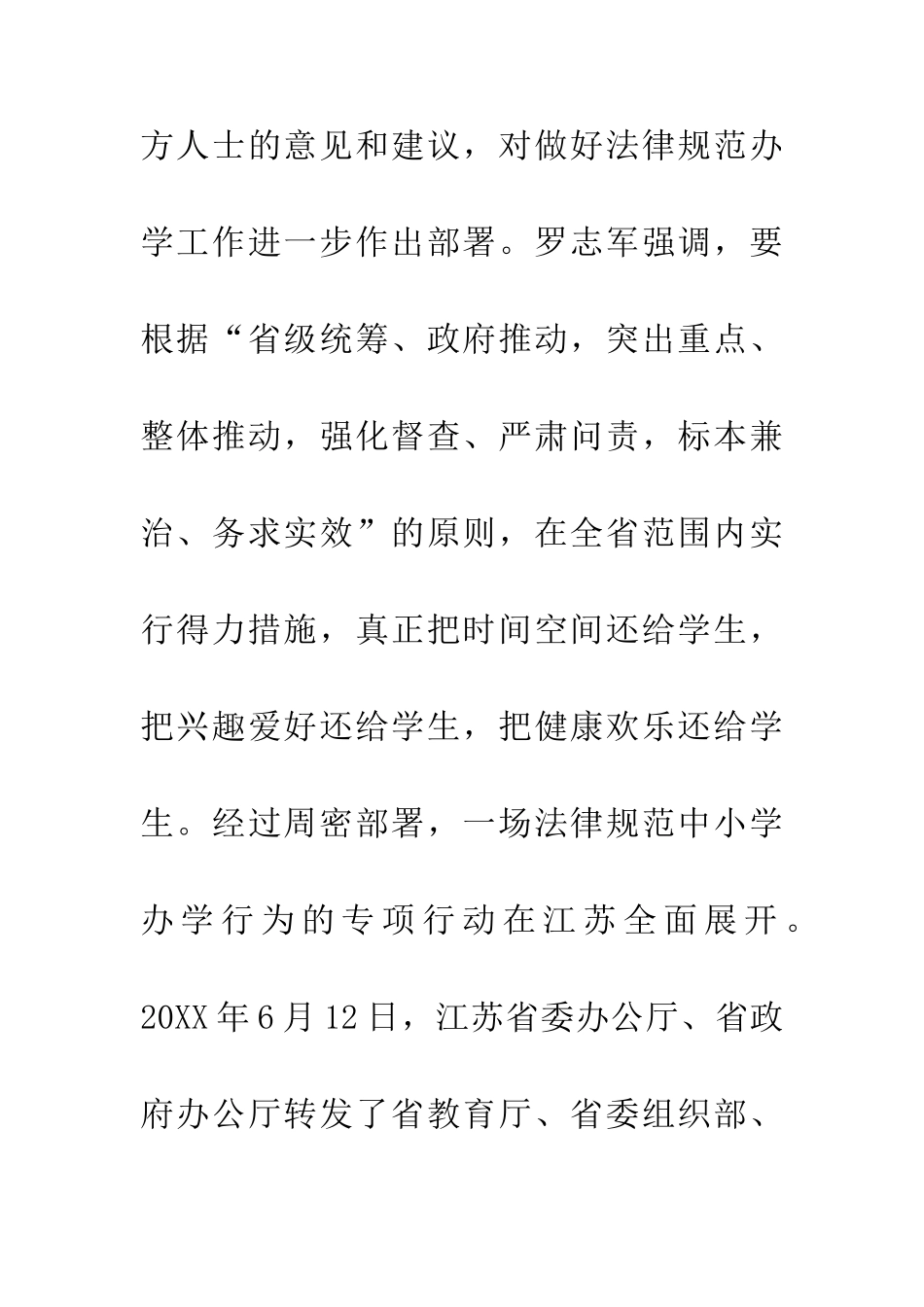 方人士的意见和建议，对做好法律规范办学工作进一步作出部署。罗志军强调，要根据“省级统筹、政府推动，突出重点、整体推动，强化督查、严肃问责，标本兼治、务求实效”的原则，在全省范围内实行得力措施，真正把时间空间还给学生，把兴趣爱好还给学生，把健康欢乐还给学生。经过周密部署，一场法律规范中小学办学行为的专项行动在江苏全面展开。20XX年6月12日，江苏省委办公厅、省政府办公厅转发了省教育厅、省委组织部、